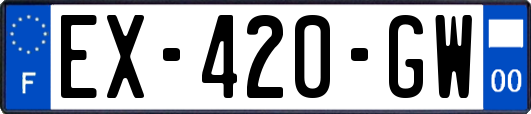 F
EX-420-GW
00